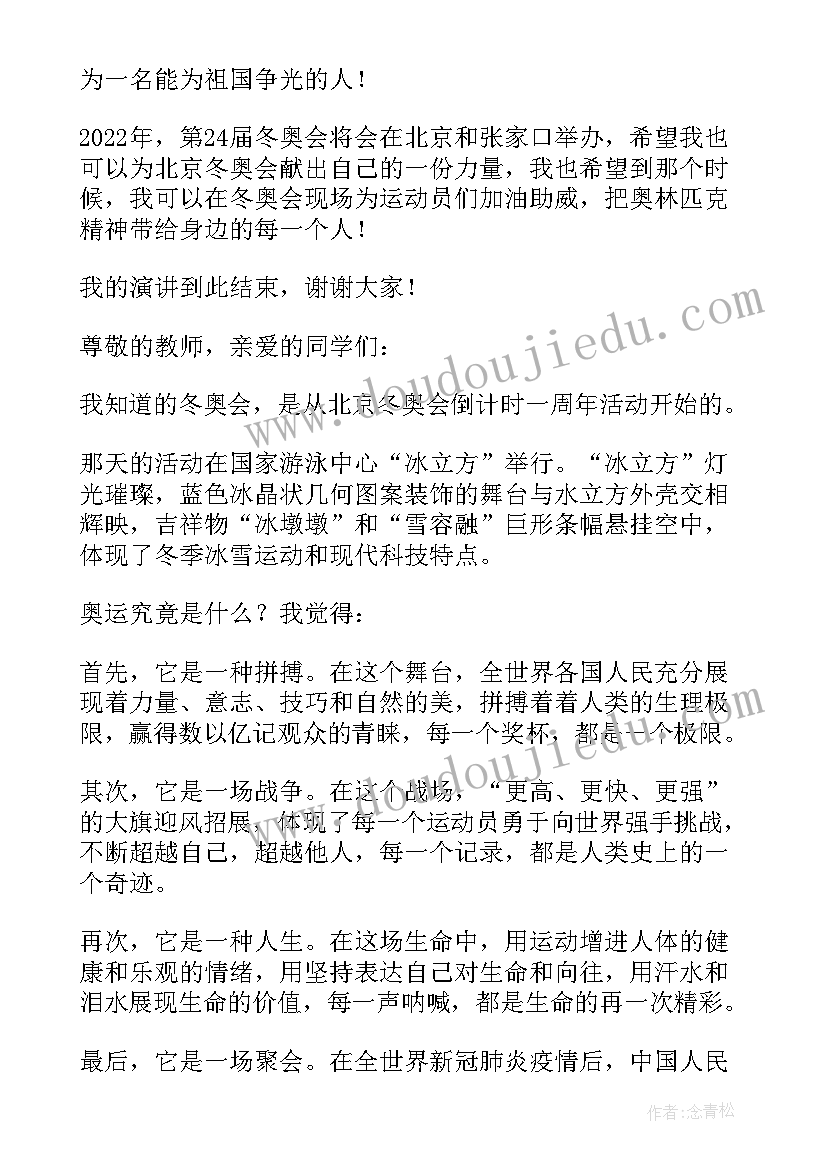 为一名能为祖国争光的人！

2022年，第24届冬奥会将会在北京和张家口举办，希望我也可以为北京冬奥会献出自己的一份力量，我也希望到那个时候，我可以在冬奥会现场为运动员们加油助威，把奥林匹克精神带给身边的每一个人！

我的演讲到此结束，谢谢大家！

尊敬的教师，亲爱的同学们：

我知道的冬奥会，是从北京冬奥会倒计时一周年活动开始的。

那天的活动在国家游泳中心“冰立方”举行。“冰立方”灯光璀璨，蓝色冰晶状几何图案装饰的舞台与水立方外壳交相辉映，吉祥物“冰墩墩”和“雪容融”巨形条幅悬挂空中，体现了冬季冰雪运动和现代科技特点。

奥运究竟是什么？我觉得：

首先，它是一种拼搏。在这个舞台，全世界各国人民充分展现着力量、意志、技巧和自然的美，拼搏着着人类的生理极限，赢得数以亿记观众的青睐，每一个奖杯，都是一个极限。

其次，它是一场战争。在这个战场，“更高、更快、更强”的大旗迎风招展，体现了每一个运动员勇于向世界强手挑战，不断超越自己，超越他人，每一个记录，都是人类史上的一个奇迹。

再次，它是一种人生。在这场生命中，用运动增进人体的健康和乐观的情绪，用坚持表达自己对生命和向往，用汗水和泪水展现生命的价值，每一声呐喊，都是生命的再一次精彩。

最后，它是一场聚会。在全世界新冠肺炎疫情后，中国人民

www.doudoujiedu.com

作者：念青松